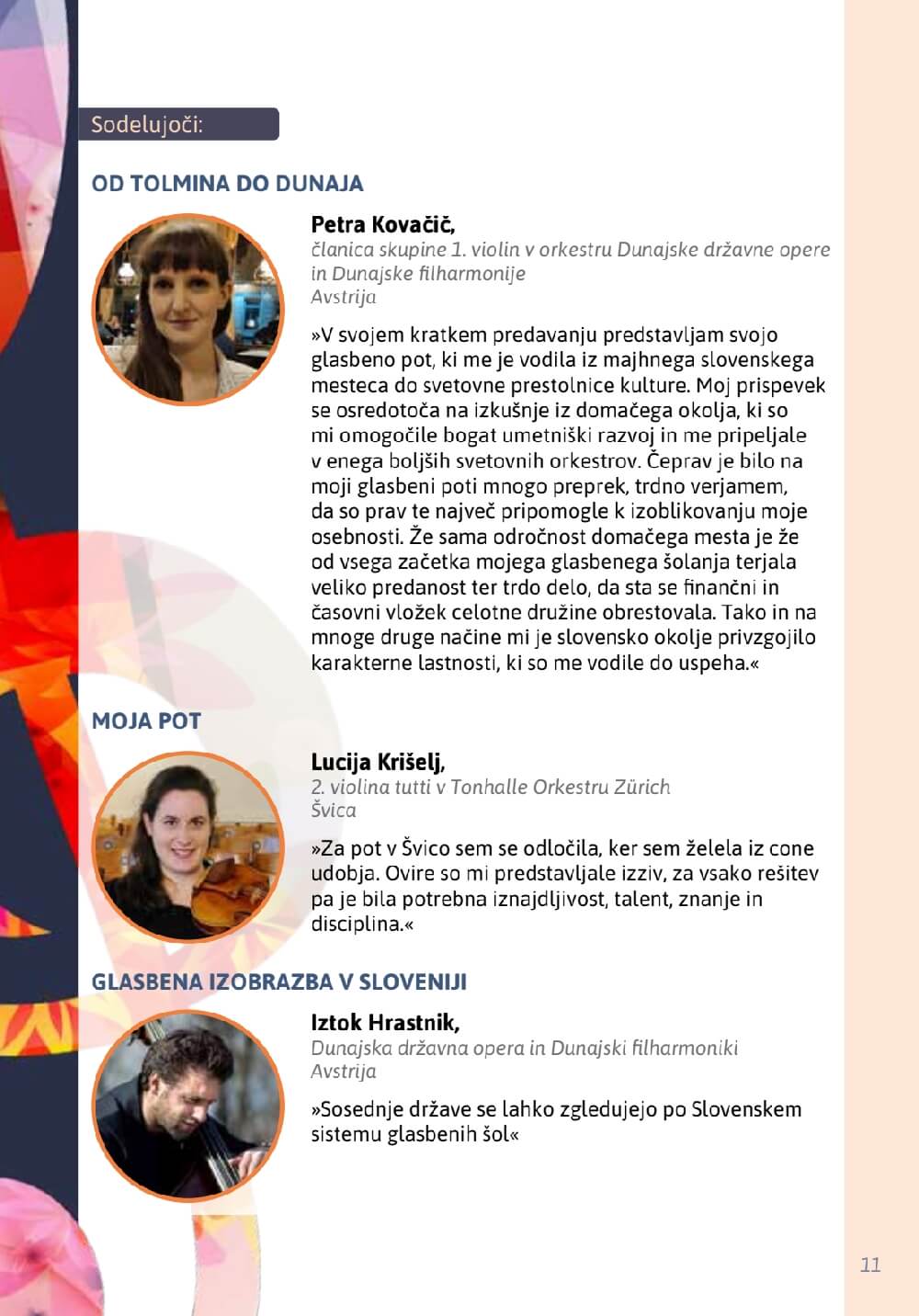 Sodelujoči:

OD TOLMINA DO DUNAJA

Petra Kovačič,
članica skupine 1. violin v orkestru Dunajske državne opere in Dunajske filharmonije
Avstrija

»V svojem kratkem predavanju predstavljam svojo glasbeno pot, ki me je vodila iz majhnega slovenskega mesteca do svetovne prestolnice kulture. Moj prispevek se osredotoča na izkušnje iz domačega okolja, ki so mi omogočile bogat umetniški razvoj in me pripeljale v enega boljših svetovnih orkestrov. Čeprav je bilo na moji glasbeni poti mnogo preprek, trdno verjamem, da so prav te največ pripomogle k izoblikovanju moje osebnosti. Že sama odročnost domačega mesta je že od vsega začetka mojega glasbenega šolanja terjala veliko predanost ter trdo delo, da sta se finančni in časovni vložek celotne družine obrestovala. Tako in na mnoge druge načine mi je slovensko okolje privzgojilo karakterne lastnosti, ki so me vodile do uspeha.«

MOJA POT

Lucija Krišelj,
2. violina tutti v Tonhalle Orkestru Zürich
Švica

»Za pot v Švico sem se odločila, ker sem želela iz cone udobja. Ovire so mi predstavljale izziv, za vsako rešitev pa je bila potrebna iznajdljivost, talent, znanje in disciplina.«

GLASBENA IZOBRAZBA V SLOVENIJI

Iztok Hrastnik,
Dunajska državna opera in Dunajski filharmoniki
Avstrija

»Sosednje države se lahko zgledujejo po Slovenskem sistemu glasbenih šol«

11